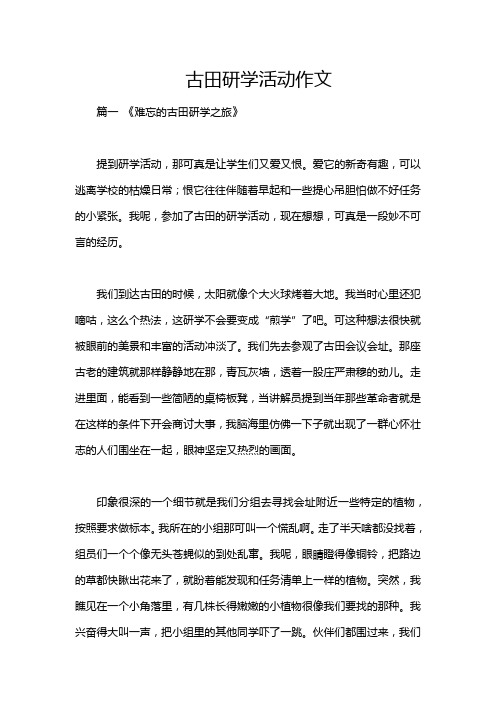 古田研学活动作文

篇一 《难忘的古田研学之旅》

提到研学活动，那可真是让学生们又爱又恨。爱它的新奇有趣，可以逃离学校的枯燥日常；恨它往往伴随着早起和一些提心吊胆怕做不好任务的小紧张。我呢，参加了古田的研学活动，现在想想，可真是一段妙不可言的经历。

我们到达古田的时候，太阳就像个大火球烤着大地。我当时心里还犯嘀咕，这么个热法，这研学不会要变成“煎学”了吧。可这种想法很快就被眼前的美景和丰富的活动冲淡了。我们先去参观了古田会议会址。那座古老的建筑就那样静静地在那，青瓦灰墙，透着一股庄严肃穆的劲儿。走进里面，能看到一些简陋的桌椅板凳，当讲解员提到当年那些革命者就是在这样的条件下开会商讨大事，我脑海里仿佛一下子就出现了一群心怀壮志的人们围坐在一起，眼神坚定又热烈的画面。

印象很深的一个细节就是我们分组去寻找会址附近一些特定的植物，按照要求做标本。我所在的小组那可叫一个慌乱啊。走了半天啥都没找着，组员们一个个像无头苍蝇似的到处乱窜。我呢，眼睛瞪得像铜铃，把路边的草都快瞅出花来了，就盼着能发现和任务清单上一样的植物。突然，我瞧见在一个小角落里，有几株长得嫩嫩的小植物很像我们要找的那种。我兴奋得大叫一声，把小组里的其他同学吓了一跳。伙伴们都围过来，我们